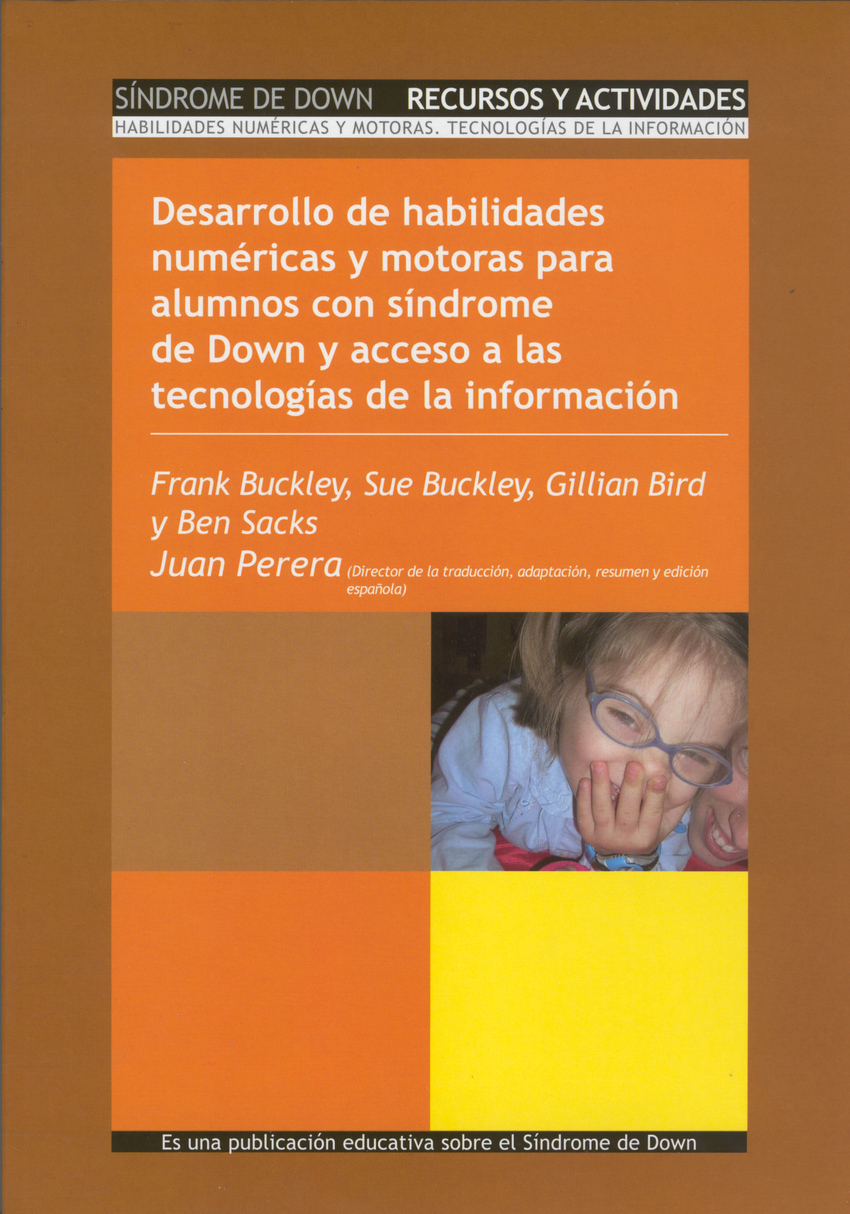 SÍNDROME DE DOWN RECURSOS Y ACTIVIDADES
HABILIDADES NUMÉRICAS Y MOTORAS. TECNOLOGÍAS DE LA INFORMACIÓN

Desarrollo de habilidades numéricas y motoras para alumnos con síndrome de Down y acceso a las tecnologías de la información

Frank Buckley, Sue Buckley, Gillian Bird y Ben Sacks
Juan Perera (Director de la traducción, adaptación, resumen y edición española)

Es una publicación educativa sobre el Síndrome de Down